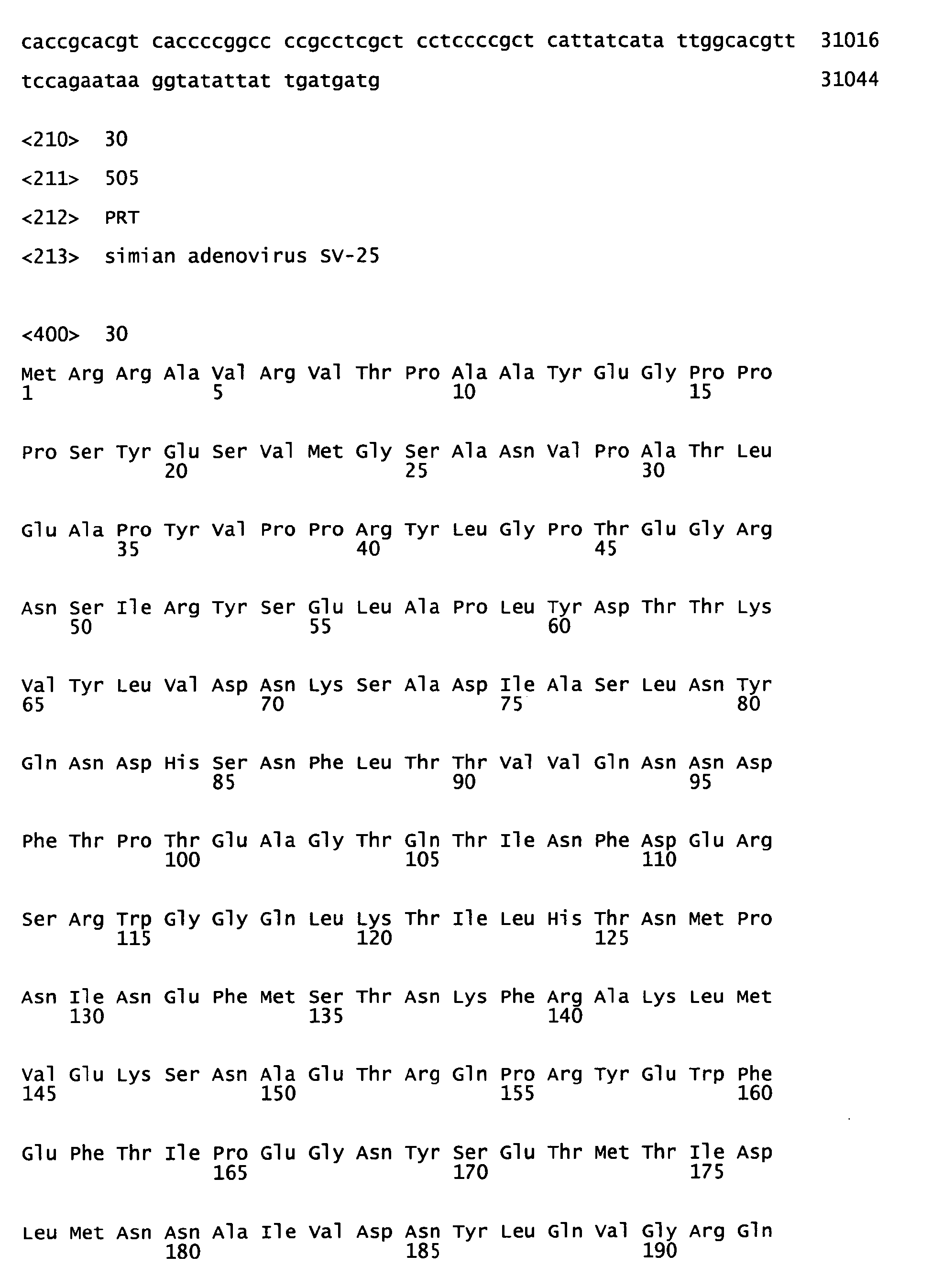 caccgcacgt caccccggcc ccgcctcgct cctccccgct cattatcata ttggcacgtt 31016

tccagaataa ggtatattat tgatgatg 31044

<210> 30

<211> 505

<212> PRT

<213> simian adenovirus SV-25

<400> 30

Met Arg Arg Ala Val Arg Val Thr Pro Ala Ala Tyr Glu Gly Pro Pro
1 5 10 15

Pro Ser Tyr Glu Ser Val Met Gly Ser Ala Asn Val Pro Ala Thr Leu
20 25 30

Glu Ala Pro Tyr Val Pro Pro Arg Tyr Leu Gly Pro Thr Glu Gly Arg
35 40 45

Asn Ser Ile Arg Tyr Ser Glu Leu Ala Pro Leu Tyr Asp Thr Thr Lys
50 55 60

Val Tyr Leu Val Asp Asn Lys Ser Ala Asp Ile Ala Ser Leu Asn Tyr
65 70 75 80

Gln Asn Asp His Ser Asn Phe Leu Thr Thr Val Val Gln Asn Asn Asp
85 90 95

Phe Thr Pro Thr Glu Ala Gly Thr Gln Thr Ile Asn Phe Asp Glu Arg
100 105 110

Ser Arg Trp Gly Gly Gln Leu Lys Thr Ile Leu His Thr Asn Met Pro
115 120 125

Asn Ile Asn Glu Phe Met Ser Thr Asn Lys Phe Arg Ala Lys Leu Met
130 135 140

Val Glu Lys Ser Asn Ala Glu Thr Arg Gln Pro Arg Tyr Glu Trp Phe
145 150 155 160

Glu Phe Thr Ile Pro Glu Gly Asn Tyr Ser Glu Thr Met Thr Ile Asp
165 170 175

Leu Met Asn Asn Ala Ile Val Asp Asn Tyr Leu Gln Val Gly Arg Gln
180 185 190